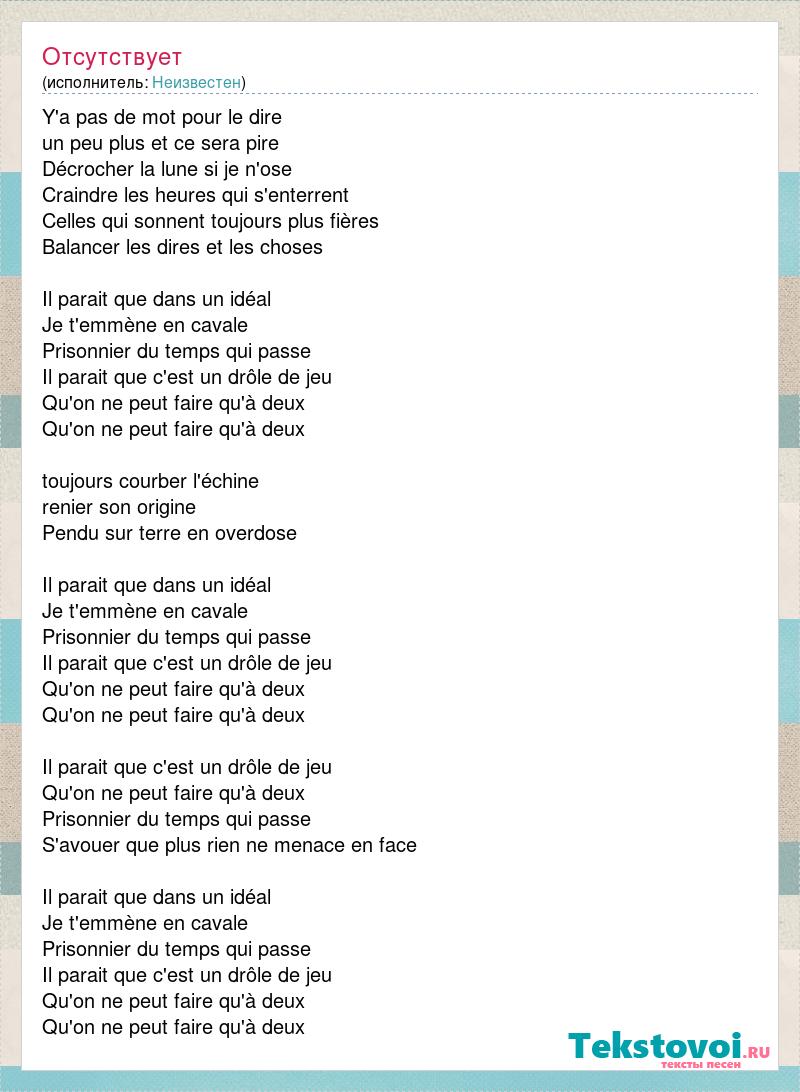 Отсутствует
(исполнитель: Неизвестен)

Y'a pas de mot pour le dire
un peu plus et ce sera pire
Décrocher la lune si je n'ose
Craindre les heures qui s'enterrent
Celles qui sonnent toujours plus fières
Balancer les dires et les choses

Il parait que dans un idéal
Je t'emmène en cavale
Prisonnier du temps qui passe
Il parait que c'est un drôle de jeu
Qu'on ne peut faire qu'à deux
Qu'on ne peut faire qu'à deux

toujours courber l'échine
renier son origine
Pendu sur terre en overdose

Il parait que dans un idéal
Je t'emmène en cavale
Prisonnier du temps qui passe
Il parait que c'est un drôle de jeu
Qu'on ne peut faire qu'à deux
Qu'on ne peut faire qu'à deux

Il parait que c'est un drôle de jeu
Qu'on ne peut faire qu'à deux
Prisonnier du temps qui passe
S'avouer que plus rien ne menace en face

Il parait que dans un idéal
Je t'emmène en cavale
Prisonnier du temps qui passe
Il parait que c'est un drôle de jeu
Qu'on ne peut faire qu'à deux
Qu'on ne peut faire qu'à deux

Tekstovoi.RU
тексты песен